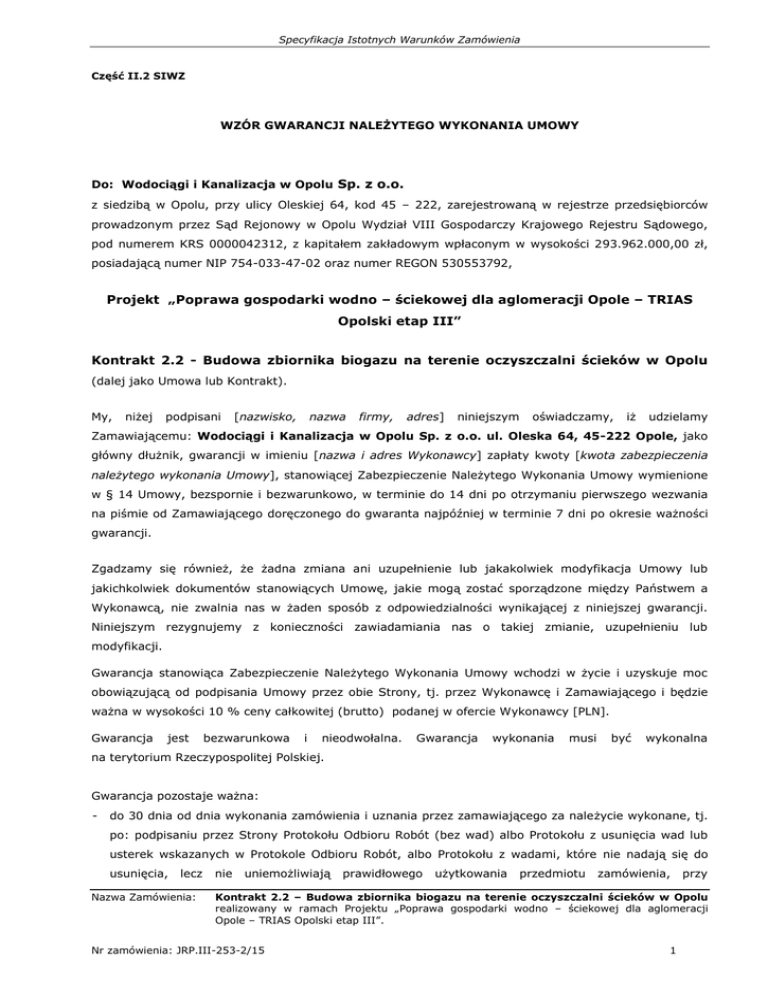 Specyfikacja Istotnych Warunków Zamówienia

Część II.2 SIWZ

WZÓR GWARANCJI NALEŻYTEGO WYKONANIA UMOWY

Do: Wodociągi i Kanalizacja w Opolu Sp. z o.o.
z siedzibą w Opolu, przy ulicy Oleskiej 64, kod 45 – 222, zarejestrowaną w rejestrze przedsiębiorców prowadzonym przez Sąd Rejonowy w Opolu Wydział VIII Gospodarczy Krajowego Rejestru Sądowego, pod numerem KRS 0000042312, z kapitałem zakładowym wpłaconym w wysokości 293.962.000,00 zł, posiadającą numer NIP 754-033-47-02 oraz numer REGON 530553792,

Projekt „Poprawa gospodarki wodno – ściekowej dla aglomeracji Opole – TRIAS Opolski etap III"

Kontrakt 2.2 - Budowa zbiornika biogazu na terenie oczyszczalni ścieków w Opolu
(dalej jako Umowa lub Kontrakt).

My, niżej podpisani [nazwisko, nazwa firmy, adres] niniejszym oświadczamy, iż udzielamy Zamawiającemu: Wodociągi i Kanalizacja w Opolu Sp. z o.o. ul. Oleska 64, 45-222 Opole, jako główny dłużnik, gwarancji w imieniu [nazwa i adres Wykonawcy] zapłaty kwoty [kwota zabezpieczenia należytego wykonania Umowy], stanowiącej Zabezpieczenie Należytego Wykonania Umowy wymienione w § 14 Umowy, bezspornie i bezwarunkowo, w terminie do 14 dni po otrzymaniu pierwszego wezwania na piśmie od Zamawiającego doręczonego do gwaranta najpóźniej w terminie 7 dni po okresie ważności gwarancji.

Zgadzamy się również, że żadna zmiana ani uzupełnienie lub jakakolwiek modyfikacja Umowy lub jakichkolwiek dokumentów stanowiących Umowę, jakie mogą zostać sporządzone między Państwem a Wykonawcą, nie zwalnia nas w żaden sposób z odpowiedzialności wynikającej z niniejszej gwarancji. Niniejszym rezygnujemy z konieczności zawiadamiania nas o takiej zmianie, uzupełnieniu lub modyfikacji.

Gwarancja stanowiąca Zabezpieczenie Należytego Wykonania Umowy wchodzi w życie i uzyskuje moc obowiązującą od podpisania Umowy przez obie Strony, tj. przez Wykonawcę i Zamawiającego i będzie ważna w wysokości 10 % ceny całkowitej (brutto) podanej w ofercie Wykonawcy [PLN].

Gwarancja jest bezwarunkowa i nieodwołalna. Gwarancja wykonania musi być wykonalna na terytorium Rzeczypospolitej Polskiej.

Gwarancja pozostaje ważna:
- do 30 dnia od dnia wykonania zamówienia i uznania przez zamawiającego za należycie wykonane, tj. po: podpisaniu przez Strony Protokołu Odbioru Robót (bez wad) albo Protokołu z usunięcia wad lub usterek wskazanych w Protokole Odbioru Robót, albo Protokołu z wadami, które nie nadają się do usunięcia, lecz nie uniemożliwiają prawidłowego użytkowania przedmiotu zamówienia, przy

Nazwa Zamówienia: Kontrakt 2.2 – Budowa zbiornika biogazu na terenie oczyszczalni ścieków w Opolu realizowany w ramach Projektu „Poprawa gospodarki wodno – ściekowej dla aglomeracji Opole – TRIAS Opolski etap III".

Nr zamówienia: JRP.III-253-2/15

1